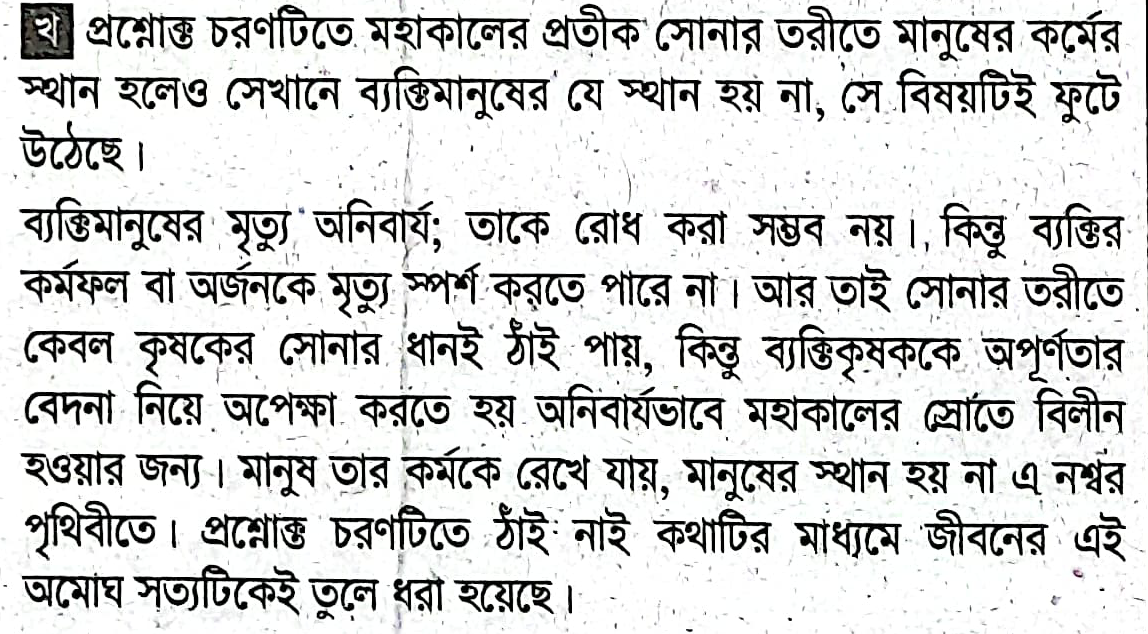 খ প্রশ্নোক্ত চরণটিতে মহাকালের প্রতীক সোনার তরীতে মানুষের কর্মের স্থান হলেও সেখানে ব্যক্তিমানুষের যে স্থান হয় না, সে বিষয়টিই ফুটে উঠেছে।

ব্যক্তিমানুষের মৃত্যু অনিবার্য; তাকে রোধ করা সম্ভব নয়। কিন্তু ব্যক্তির কর্মফল বা অর্জনকে মৃত্যু স্পর্শ করতে পারে না। আর তাই সোনার তরীতে কেবল কৃষকের সোনার ধানই ঠাঁই পায়, কিন্তু ব্যক্তিকৃষককে অপূর্ণতার বেদনা নিয়ে অপেক্ষা করতে হয় অনিবার্যভাবে মহাকালের স্রোতে বিলীন হওয়ার জন্য। মানুষ তার কর্মকে রেখে যায়, মানুষের স্থান হয় না এ নশ্বর পৃথিবীতে। প্রশ্নোক্ত চরণটিতে ঠাঁই নাই কথাটির মাধ্যমে জীবনের এই অমোঘ সত্যটিকেই তুলে ধরা হয়েছে।